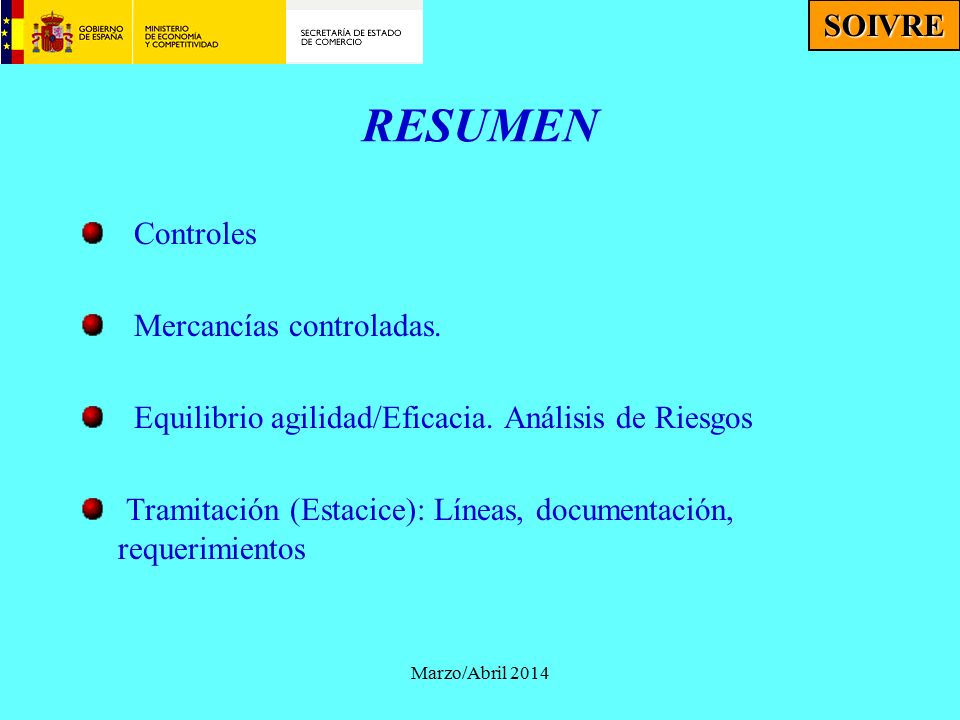 GOBIERNO DE ESPAÑA
MINISTERIO DE ECONOMÍA Y COMPETITIVIDAD
SECRETARÍA DE ESTADO DE COMERCIO

SOIVRE

RESUMEN

Controles

Mercancías controladas.

Equilibrio agilidad/Eficacia. Análisis de Riesgos

Tramitación (Estacice): Líneas, documentación, requerimientos

Marzo/Abril 2014